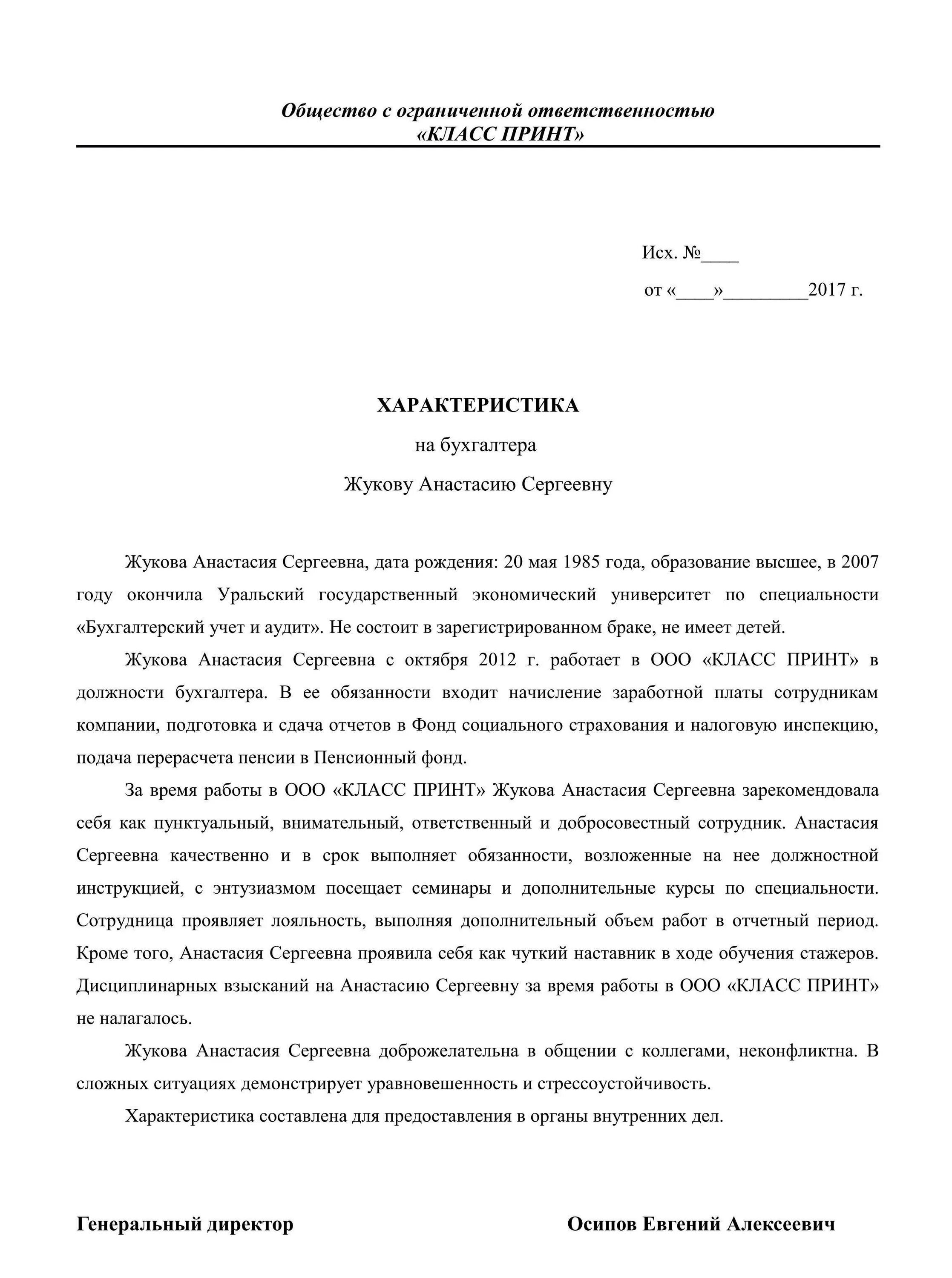 Общество с ограниченной ответственностью
«КЛАСС ПРИНТ»

Исх. №____

от «____»_________2017 г.

ХАРАКТЕРИСТИКА

на бухгалтера

Жукову Анастасию Сергеевну

Жукова Анастасия Сергеевна, дата рождения: 20 мая 1985 года, образование высшее, в 2007 году окончила Уральский государственный экономический университет по специальности «Бухгалтерский учет и аудит». Не состоит в зарегистрированном браке, не имеет детей.

Жукова Анастасия Сергеевна с октября 2012 г. работает в ООО «КЛАСС ПРИНТ» в должности бухгалтера. В ее обязанности входит начисление заработной платы сотрудникам компании, подготовка и сдача отчетов в Фонд социального страхования и налоговую инспекцию, подача перерасчета пенсии в Пенсионный фонд.

За время работы в ООО «КЛАСС ПРИНТ» Жукова Анастасия Сергеевна зарекомендовала себя как пунктуальный, внимательный, ответственный и добросовестный сотрудник. Анастасия Сергеевна качественно и в срок выполняет обязанности, возложенные на нее должностной инструкцией, с энтузиазмом посещает семинары и дополнительные курсы по специальности. Сотрудница проявляет лояльность, выполняя дополнительный объем работ в отчетный период. Кроме того, Анастасия Сергеевна проявила себя как чуткий наставник в ходе обучения стажеров. Дисциплинарных взысканий на Анастасию Сергеевну за время работы в ООО «КЛАСС ПРИНТ» не налагалось.

Жукова Анастасия Сергеевна доброжелательна в общении с коллегами, неконфликтна. В сложных ситуациях демонстрирует уравновешенность и стрессоустойчивость.

Характеристика составлена для предоставления в органы внутренних дел.

Генеральный директор

Осипов Евгений Алексеевич